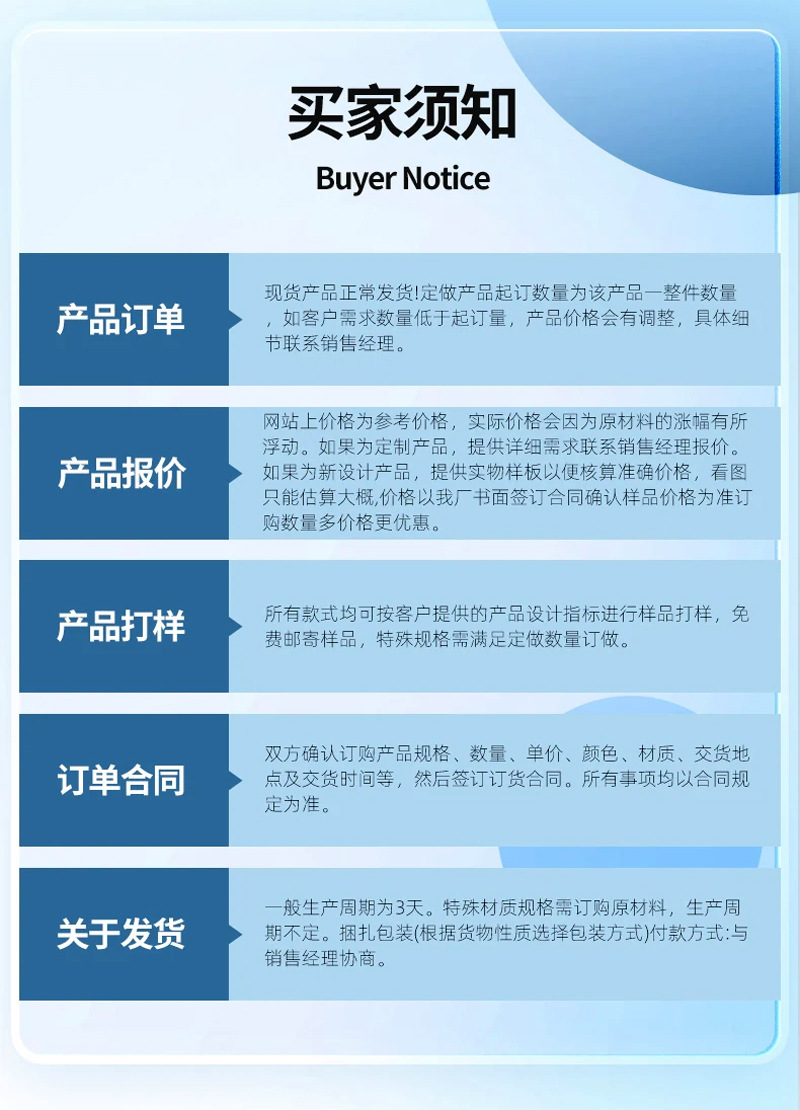 买家须知

Buyer Notice

产品订单

现货产品正常发货!定做产品起订数量为该产品一整件数量，如客户需求数量低于起订量，产品价格会有调整，具体细节联系销售经理。

产品报价

网站上价格为参考价格，实际价格会因为原材料的涨幅有所浮动。如果为定制产品，提供详细需求联系销售经理报价。如果为新设计产品，提供实物样板以便核算准确价格，看图只能估算大概,价格以我厂书面签订合同确认样品价格为准订购数量多价格更优惠。

产品打样

所有款式均可按客户提供的产品设计指标进行样品打样，免费邮寄样品，特殊规格需满足定做数量订做。

订单合同

双方确认订购产品规格、数量、单价、颜色、材质、交货地点及交货时间等，然后签订订货合同。所有事项均以合同规定为准。

关于发货

一般生产周期为3天。特殊材质规格需订购原材料，生产周期不定。捆扎包装(根据货物性质选择包装方式)付款方式:与销售经理协商。